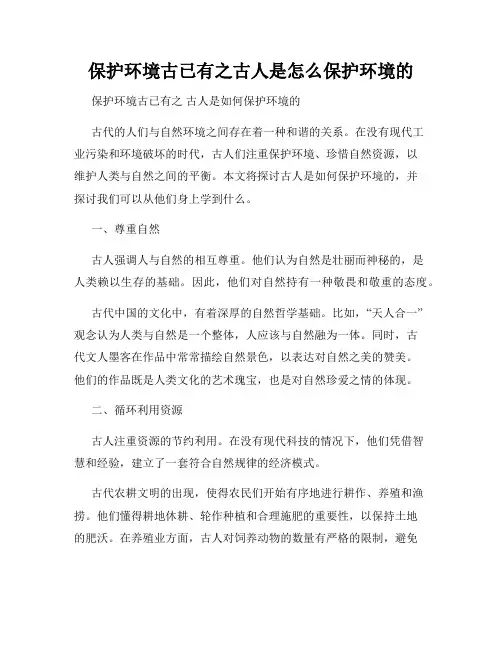 保护环境古已有之古人是怎么保护环境的

保护环境古已有之 古人是如何保护环境的

古代的人们与自然环境之间存在着一种和谐的关系。在没有现代工业污染和环境破坏的时代，古人们注重保护环境、珍惜自然资源，以维护人类与自然之间的平衡。本文将探讨古人是如何保护环境的，并探讨我们可以从他们身上学到什么。

一、尊重自然

古人强调人与自然的相互尊重。他们认为自然是壮丽而神秘的，是人类赖以生存的基础。因此，他们对自然持有一种敬畏和敬重的态度。

古代中国的文化中，有着深厚的自然哲学基础。比如，“天人合一”观念认为人类与自然是一个整体，人应该与自然融为一体。同时，古代文人墨客在作品中常常描绘自然景色，以表达对自然之美的赞美。他们的作品既是人类文化的艺术瑰宝，也是对自然珍爱之情的体现。

二、循环利用资源

古人注重资源的节约利用。在没有现代科技的情况下，他们凭借智慧和经验，建立了一套符合自然规律的经济模式。

古代农耕文明的出现，使得农民们开始有序地进行耕作、养殖和渔捞。他们懂得耕地休耕、轮作种植和合理施肥的重要性，以保持土地的肥沃。在养殖业方面，古人对饲养动物的数量有严格的限制，避免